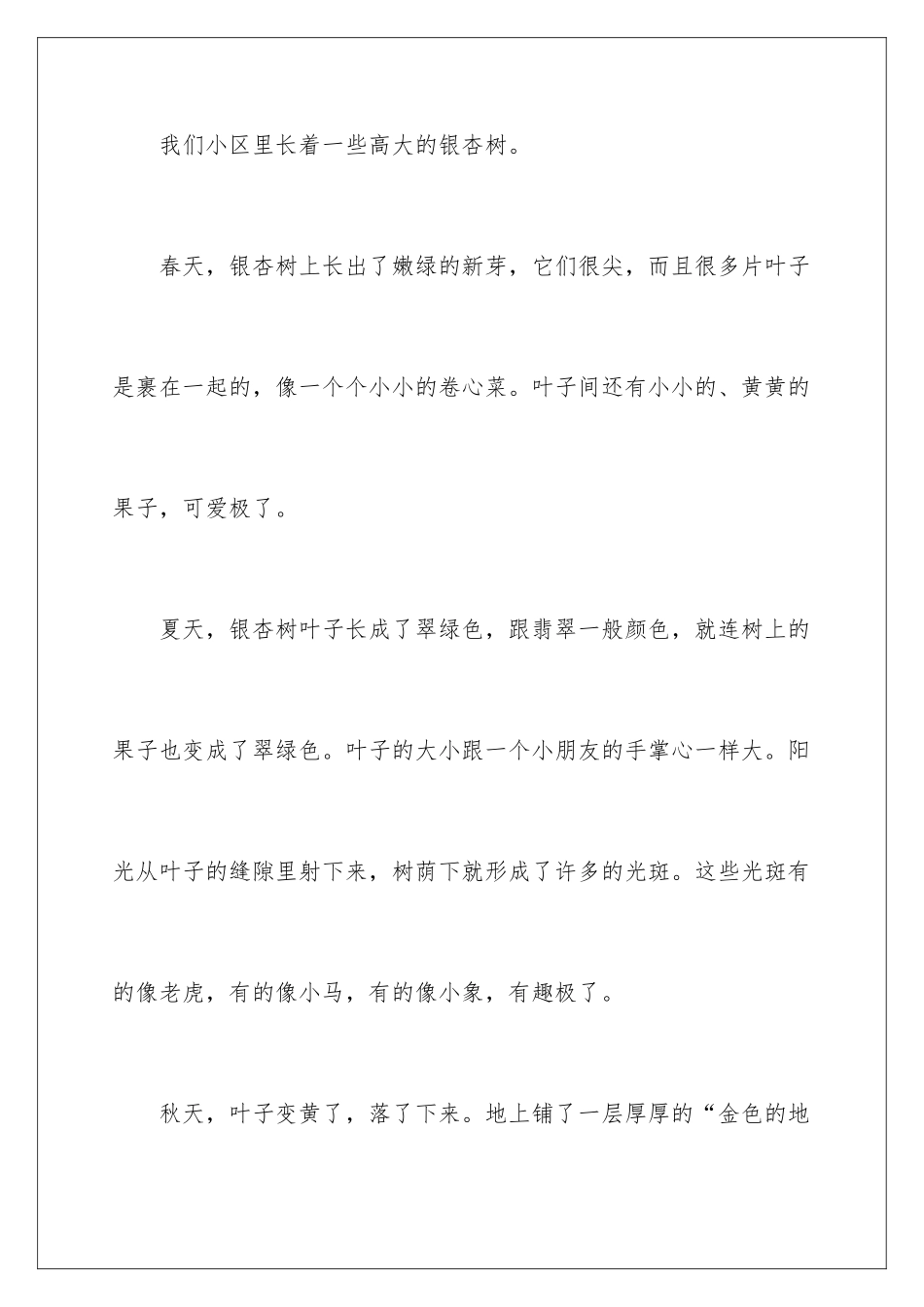 我们小区里长着一些高大的银杏树。

春天，银杏树上长出了嫩绿的新芽，它们很尖，而且很多片叶子是裹在一起的，像一个个小小的卷心菜。叶子间还有小小的、黄黄的果子，可爱极了。

夏天，银杏树叶子长成了翠绿色，跟翡翠一般颜色，就连树上的果子也变成了翠绿色。叶子的大小跟一个小朋友的手掌心一样大。阳光从叶子的缝隙里射下来，树荫下就形成了许多的光斑。这些光斑有的像老虎，有的像小马，有的像小象，有趣极了。

秋天，叶子变黄了，落了下来。地上铺了一层厚厚的“金色的地